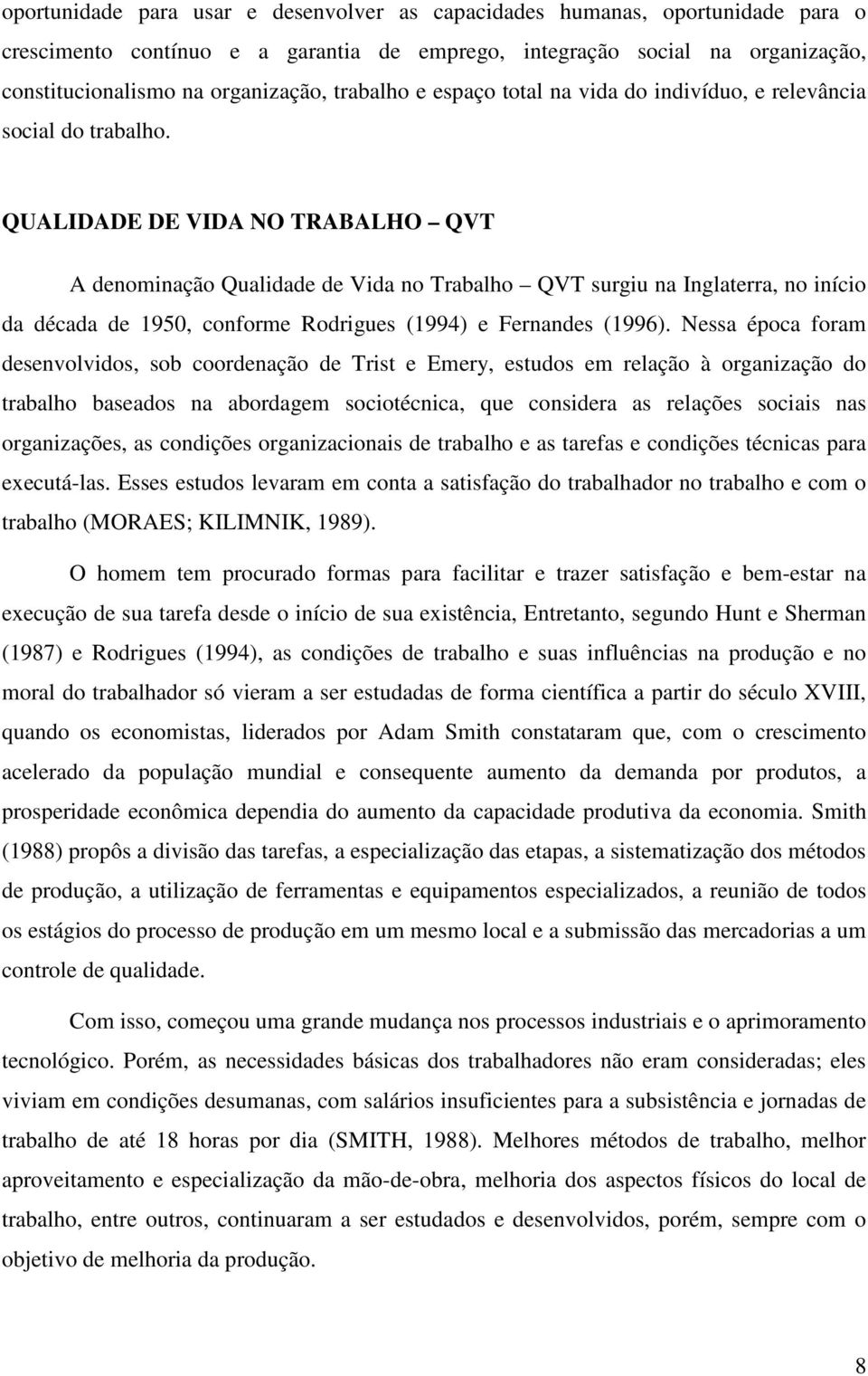 oportunidade para usar e desenvolver as capacidades humanas, oportunidade para o crescimento contínuo e a garantia de emprego, integração social na organização, constitucionalismo na organização, trabalho e espaço total na vida do indivíduo, e relevância social do trabalho.

QUALIDADE DE VIDA NO TRABALHO – QVT

A denominação Qualidade de Vida no Trabalho – QVT surgiu na Inglaterra, no início da década de 1950, conforme Rodrigues (1994) e Fernandes (1996). Nessa época foram desenvolvidos, sob coordenação de Trist e Emery, estudos em relação à organização do trabalho baseados na abordagem sociotécnica, que considera as relações sociais nas organizações, as condições organizacionais de trabalho e as tarefas e condições técnicas para executá-las. Esses estudos levaram em conta a satisfação do trabalhador no trabalho e com o trabalho (MORAES; KILIMNIK, 1989).

O homem tem procurado formas para facilitar e trazer satisfação e bem-estar na execução de sua tarefa desde o início de sua existência, Entretanto, segundo Hunt e Sherman (1987) e Rodrigues (1994), as condições de trabalho e suas influências na produção e no moral do trabalhador só vieram a ser estudadas de forma científica a partir do século XVIII, quando os economistas, liderados por Adam Smith constataram que, com o crescimento acelerado da população mundial e consequente aumento da demanda por produtos, a prosperidade econômica dependia do aumento da capacidade produtiva da economia. Smith (1988) propôs a divisão das tarefas, a especialização das etapas, a sistematização dos métodos de produção, a utilização de ferramentas e equipamentos especializados, a reunião de todos os estágios do processo de produção em um mesmo local e a submissão das mercadorias a um controle de qualidade.

Com isso, começou uma grande mudança nos processos industriais e o aprimoramento tecnológico. Porém, as necessidades básicas dos trabalhadores não eram consideradas; eles viviam em condições desumanas, com salários insuficientes para a subsistência e jornadas de trabalho de até 18 horas por dia (SMITH, 1988). Melhores métodos de trabalho, melhor aproveitamento e especialização da mão-de-obra, melhoria dos aspectos físicos do local de trabalho, entre outros, continuaram a ser estudados e desenvolvidos, porém, sempre com o objetivo de melhoria da produção.

8